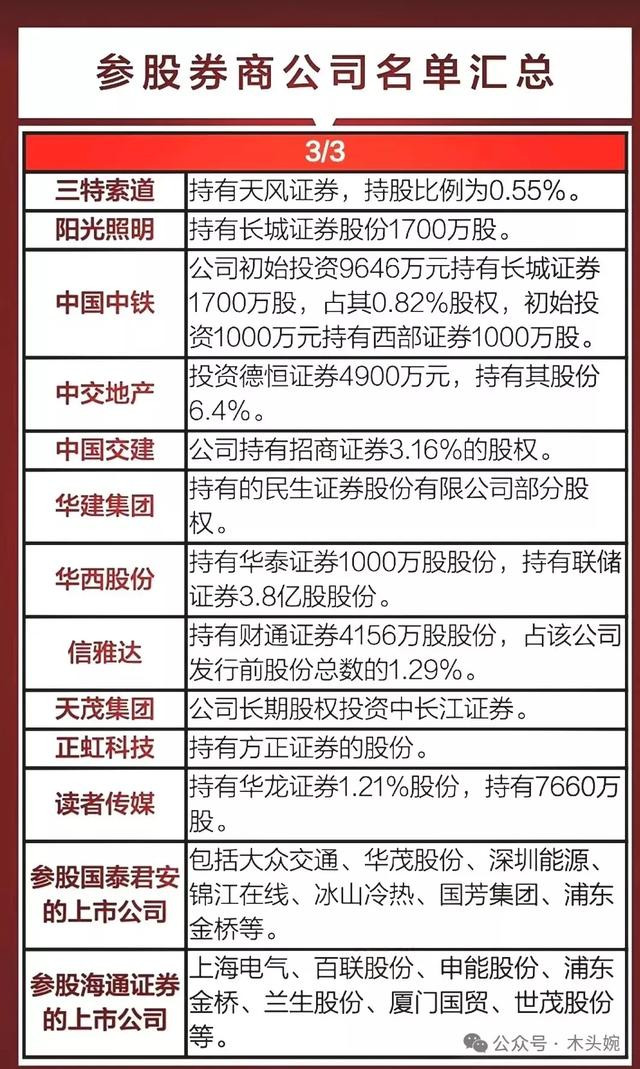 参股券商公司名单汇总

| 3/3 | |
|---|---|
| 三特索道 | 持有天风证券，持股比例为0.55%。 |
| 阳光照明 | 持有长城证券股份1700万股。 |
| 中国中铁 | 公司初始投资9646万元持有长城证券1700万股，占其0.82%股权，初始投资1000万元持有西部证券1000万股。 |
| 中交地产 | 投资德恒证券4900万元，持有其股份6.4%。 |
| 中国交建 | 公司持有招商证券3.16%的股权。 |
| 华建集团 | 持有的民生证券股份有限公司部分股权。 |
| 华西股份 | 持有华泰证券1000万股股份，持有联储证券3.8亿股股份。 |
| 信雅达 | 持有财通证券4156万股股份，占该公司发行前股份总数的1.29%。 |
| 天茂集团 | 公司长期股权投资中长江证券。 |
| 正虹科技 | 持有方正证券的股份。 |
| 读者传媒 | 持有华龙证券1.21%股份，持有7660万股。 |
| 参股国泰君安的上市公司 | 包括大众交通、华茂股份、深圳能源、锦江在线、冰山冷热、国芳集团、浦东金桥等。 |
| 参股海通证券的上市公司 | 上海电气、百联股份、申能股份、浦东金桥、兰生股份、厦门国贸、世茂股份等。 |

公众号 · 木头婉